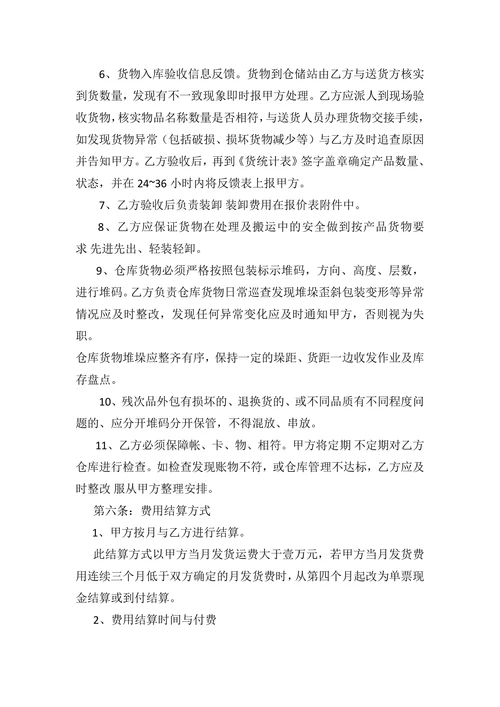 6、货物入库验收信息反馈。货物到仓储站由乙方与送货方核实到货数量，发现有不一致现象即时报甲方处理。乙方应派人到现场验收货物，核实物品名称数量是否相符，与送货人员办理货物交接手续，如发现货物异常（包括破损、损坏货物减少等）与乙方及时追查原因并告知甲方。乙方验收后，再到《货统计表》签字盖章确定产品数量、状态，并在 24~36 小时内将反馈表上报甲方。

7、乙方验收后负责装卸 装卸费用在报价表附件中。

8、乙方应保证货物在处理及搬运中的安全做到按产品货物要求 先进先出、轻装轻卸。

9、仓库货物必须严格按照包装标示堆码，方向、高度、层数，进行堆码。乙方负责仓库货物日常巡查发现堆垛歪斜包装变形等异常情况应及时整改，发现任何异常变化应及时通知甲方，否则视为失职。

仓库货物堆垛应整齐有序，保持一定的垛距、货距一边收发作业及库存盘点。

10、残次品外包有损坏的、退换货的、或不同品质有不同程度问题的、应分开堆码分开保管，不得混放、串放。

11、乙方必须保障帐、卡、物、相符。甲方将定期 不定期对乙方仓库进行检查。如检查发现账物不符，或仓库管理不达标，乙方应及时整改 服从甲方整理安排。

第六条：费用结算方式

1、甲方按月与乙方进行结算。

此结算方式以甲方当月发货运费大于壹万元，若甲方当月发货费用连续三个月低于双方确定的月发货费时，从第四个月起改为单票现金结算或到付结算。

2、费用结算时间与付费